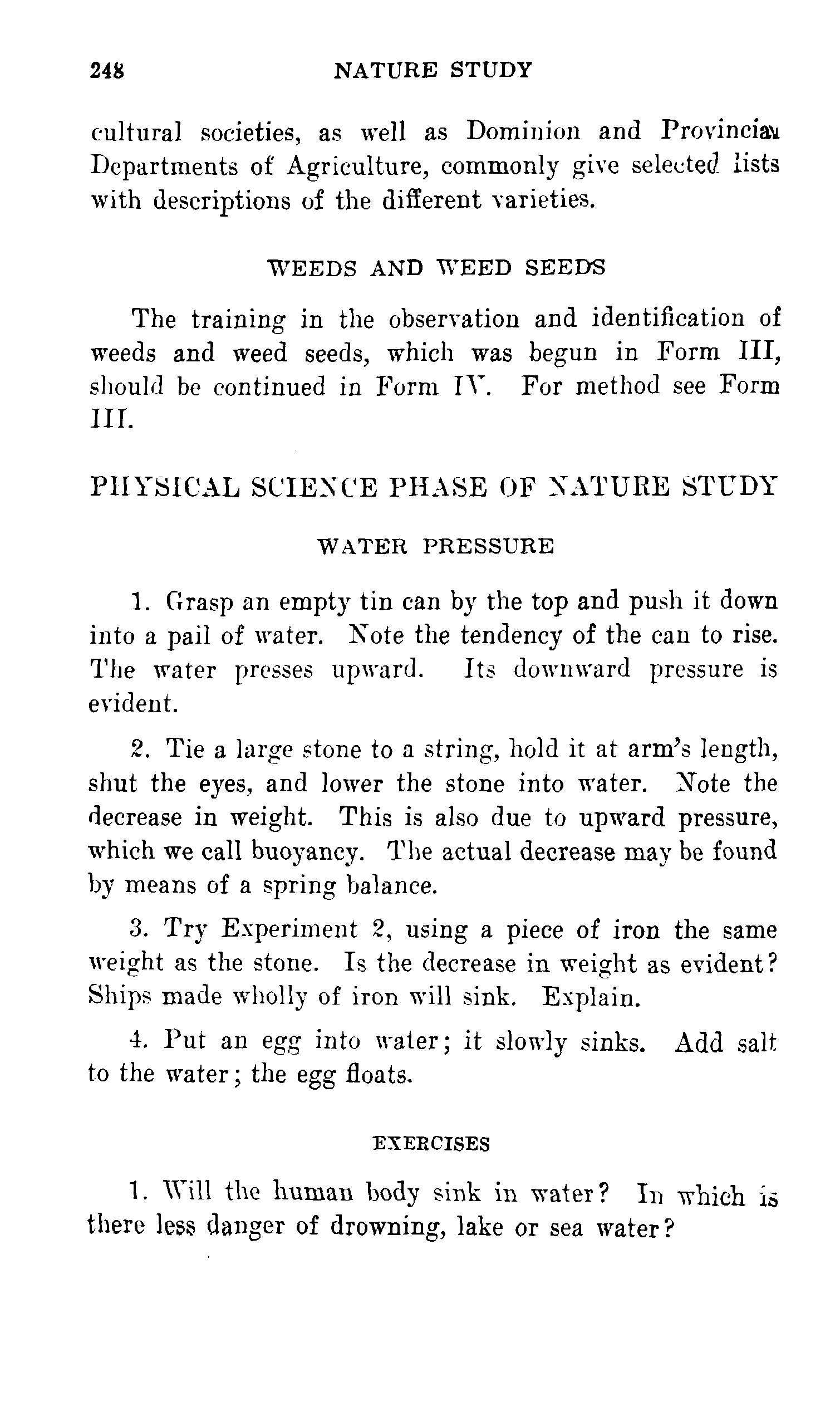 248 NATURE STUDY

cultural societies, as well as Dominion and Provincial Departments of Agriculture, commonly give selected lists with descriptions of the different varieties.

WEEDS AND WEED SEEDS

The training in the observation and identification of weeds and weed seeds, which was begun in Form III, should be continued in Form IV. For method see Form III.

PHYSICAL SCIENCE PHASE OF NATURE STUDY

WATER PRESSURE

1. Grasp an empty tin can by the top and push it down into a pail of water. Note the tendency of the can to rise. The water presses upward. Its downward pressure is evident.

2. Tie a large stone to a string, hold it at arm's length, shut the eyes, and lower the stone into water. Note the decrease in weight. This is also due to upward pressure, which we call buoyancy. The actual decrease may be found by means of a spring balance.

3. Try Experiment 2, using a piece of iron the same weight as the stone. Is the decrease in weight as evident? Ships made wholly of iron will sink. Explain.

4. Put an egg into water; it slowly sinks. Add salt to the water; the egg floats.

EXERCISES

1. Will the human body sink in water? In which is there less danger of drowning, lake or sea water?